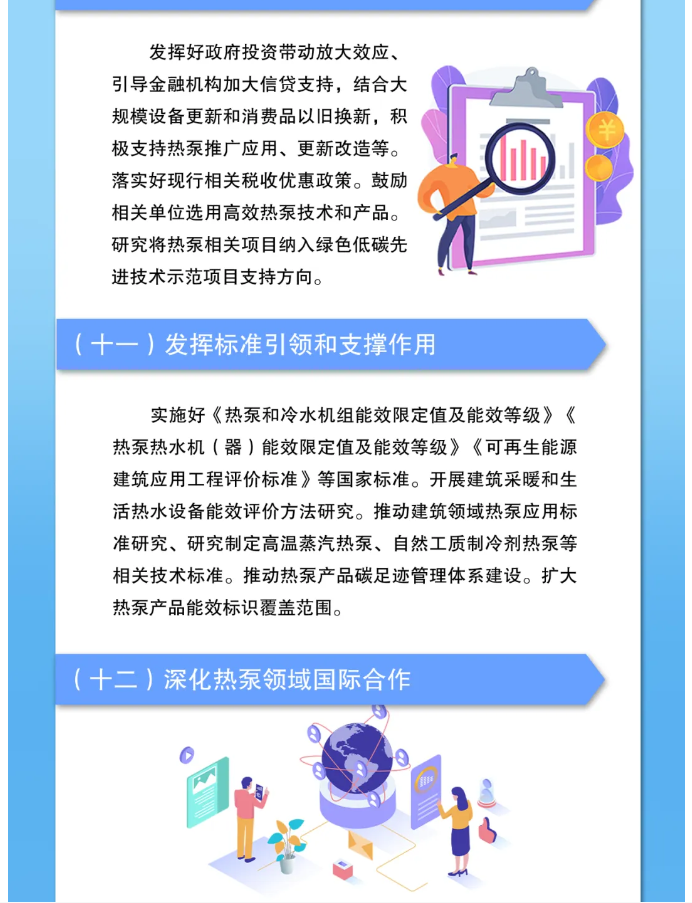 发挥好政府投资带动放大效应、引导金融机构加大信贷支持，结合大规模设备更新和消费品以旧换新，积极支持热泵推广应用、更新改造等。落实好现行相关税收优惠政策。鼓励相关单位选用高效热泵技术和产品。研究将热泵相关项目纳入绿色低碳先进技术示范项目支持方向。

¥

（十一）发挥标准引领和支撑作用

实施好《热泵和冷水机组能效限定值及能效等级》《热泵热水机（器）能效限定值及能效等级》《可再生能源建筑应用工程评价标准》等国家标准。开展建筑采暖和生活热水设备能效评价方法研究。推动建筑领域热泵应用标准研究、研究制定高温蒸汽热泵、自然工质制冷剂热泵等相关技术标准。推动热泵产品碳足迹管理体系建设。扩大热泵产品能效标识覆盖范围。

（十二）深化热泵领域国际合作